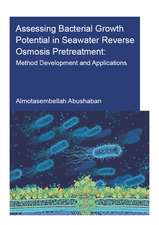 Assessing Bacterial Growth Potential in Seawater Reverse Osmosis Pretreatment:
Method Development and Applications

Almotasembellah Abushaban